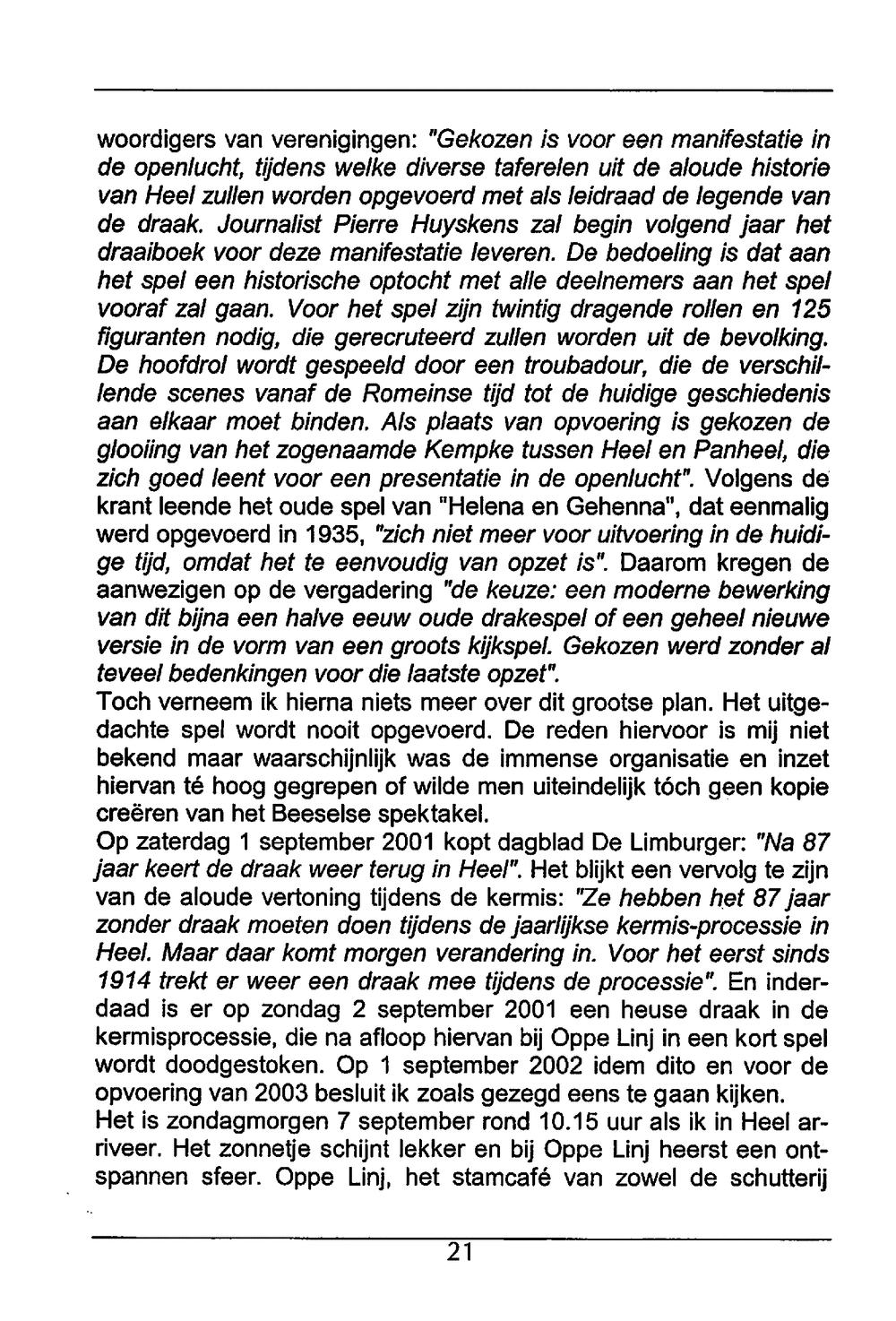 woordigers van verenigingen: "Gekozen is voor een manifestatie in de openlucht, tijdens welke diverse taferelen uit de aloude historie van Heel zullen worden opgevoerd met als leidraad de legende van de draak. Journalist Pierre Huyskens zal begin volgend jaar het draaiboek voor deze manifestatie leveren. De bedoeling is dat aan het spel een historische optocht met alle deelnemers aan het spel vooraf zal gaan. Voor het spel zijn twintig dragende rollen en 125 figuranten nodig, die gerecruteerd zullen worden uit de bevolking. De hoofdrol wordt gespeeld door een troubadour, die de verschillende scenes vanaf de Romeinse tijd tot de huidige geschiedenis aan elkaar moet binden. Als plaats van opvoering is gekozen de glooiing van het zogenaamde Kempke tussen Heel en Panheel, die zich goed leent voor een presentatie in de openlucht". Volgens de krant leende het oude spel van "Helena en Gehenna", dat eenmalig werd opgevoerd in 1935, "zich niet meer voor uitvoering in de huidige tijd, omdat het te eenvoudig van opzet is". Daarom kregen de aanwezigen op de vergadering "de keuze: een moderne bewerking van dit bijna een halve eeuw oude drakespel of een geheel nieuwe versie in de vorm van een groots kijkspel. Gekozen werd zonder al teveel bedenkingen voor die laatste opzet".
Toch verneem ik hierna niets meer over dit grootse plan. Het uitgedachte spel wordt nooit opgevoerd. De reden hiervoor is mij niet bekend maar waarschijnlijk was de immense organisatie en inzet hiervan té hoog gegrepen of wilde men uiteindelijk tóch geen kopie creëren van het Beeselse spektakel.
Op zaterdag 1 september 2001 kopt dagblad De Limburger: "Na 87 jaar keert de draak weer terug in Heel". Het blijkt een vervolg te zijn van de aloude vertoning tijdens de kermis: "Ze hebben het 87 jaar zonder draak moeten doen tijdens de jaarlijkse kermis-processie in Heel. Maar daar komt morgen verandering in. Voor het eerst sinds 1914 trekt er weer een draak mee tijdens de processie". En inderdaad is er op zondag 2 september 2001 een heuse draak in de kermisprocessie, die na afloop hiervan bij Oppe Linj in een kort spel wordt doodgestoken. Op 1 september 2002 idem dito en voor de opvoering van 2003 besluit ik zoals gezegd eens te gaan kijken.
Het is zondagmorgen 7 september rond 10.15 uur als ik in Heel arriveer. Het zonnetje schijnt lekker en bij Oppe Linj heerst een ontspannen sfeer. Oppe Linj, het stamcafé van zowel de schutterij

21